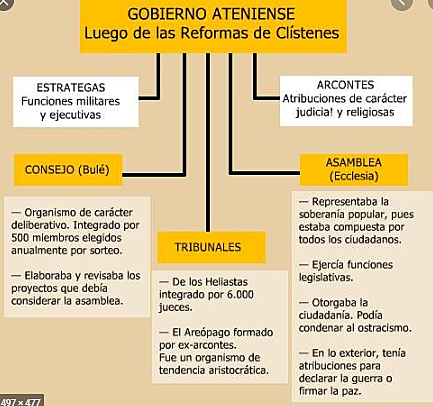 GOBIERNO ATENIENSE
Luego de las Reformas de Clístenes

ESTRATEGAS
Funciones militares y ejecutivas

ARCONTES
Atribuciones de carácter judicia! y religiosas

CONSEJO (Bulé)

— Organismo de carácter deliberativo. Integrado por 500 miembros elegidos anualmente por sorteo.

— Elaboraba y revisaba los proyectos que debía considerar la asamblea.

TRIBUNALES

— De los Heliastas integrado por 6.000 jueces.

— El Areópago formado por ex-arcontes. Fue un organismo de tendencia aristocrática.

ASAMBLEA
(Ecclesia)

— Representaba la soberanía popular, pues estaba compuesta por todos los ciudadanos.

— Ejercía funciones legislativas.

— Otorgaba la ciudadanía. Podía condenar al ostracismo.

— En lo exterior, tenía atribuciones para declarar la guerra o firmar la paz.

497 × 477